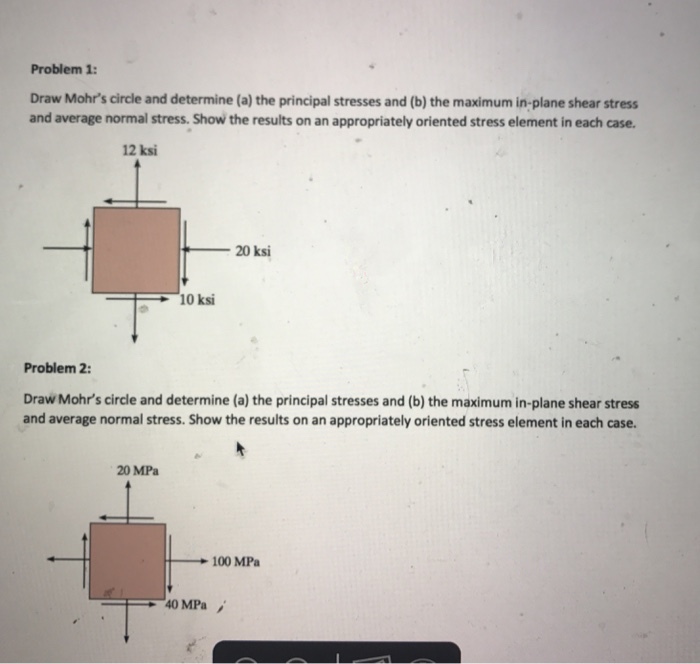 Problem 1:

Draw Mohr's circle and determine (a) the principal stresses and (b) the maximum in-plane shear stress and average normal stress. Show the results on an appropriately oriented stress element in each case.

12 ksi

20 ksi

10 ksi

Problem 2:

Draw Mohr's circle and determine (a) the principal stresses and (b) the maximum in-plane shear stress and average normal stress. Show the results on an appropriately oriented stress element in each case.

20 MPa

100 MPa

40 MPa